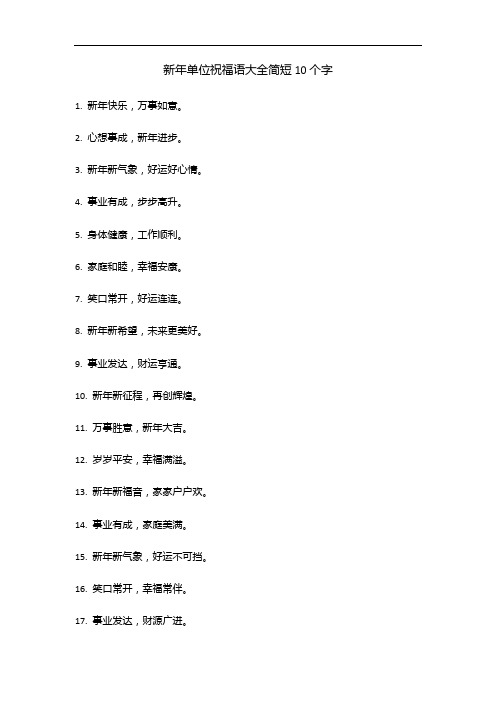 新年单位祝福语大全简短 10 个字

1. 新年快乐，万事如意。

2. 心想事成，新年进步。

3. 新年新气象，好运好心情。

4. 事业有成，步步高升。

5. 身体健康，工作顺利。

6. 家庭和睦，幸福安康。

7. 笑口常开，好运连连。

8. 新年新希望，未来更美好。

9. 事业发达，财运亨通。

10. 新年新征程，再创辉煌。

11. 万事胜意，新年大吉。

12. 岁岁平安，幸福满溢。

13. 新年新福音，家家户户欢。

14. 事业有成，家庭美满。

15. 新年新气象，好运不可挡。

16. 笑口常开，幸福常伴。

17. 事业发达，财源广进。